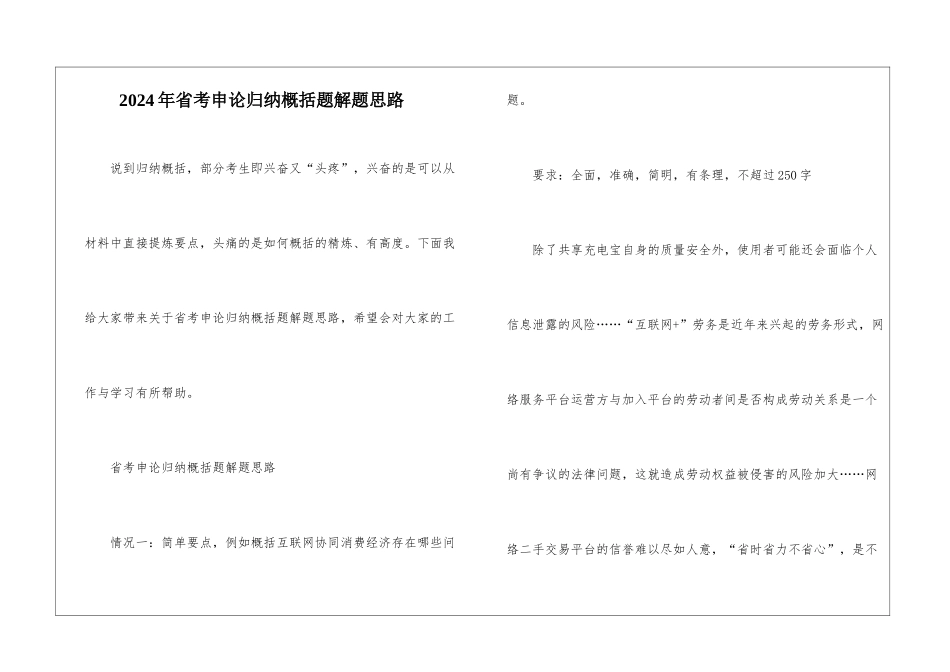 2024年省考申论归纳概括题解题思路

说到归纳概括，部分考生即兴奋又“头疼”，兴奋的是可以从材料中直接提炼要点，头痛的是如何概括的精炼、有高度。下面我给大家带来关于省考申论归纳概括题解题思路，希望会对大家的工作与学习有所帮助。

省考申论归纳概括题解题思路

情况一：简单要点，例如概括互联网协同消费经济存在哪些问题。

要求：全面，准确，简明，有条理，不超过250字

除了共享充电宝自身的质量安全外，使用者可能还会面临个人信息泄露的风险……“互联网+”劳务是近年来兴起的劳务形式，网络服务平台运营方与加入平台的劳动者间是否构成劳动关系是一个尚有争议的法律问题，这就造成劳动权益被侵害的风险加大……网络二手交易平台的信誉难以尽如人意，“省时省力不省心”，是不